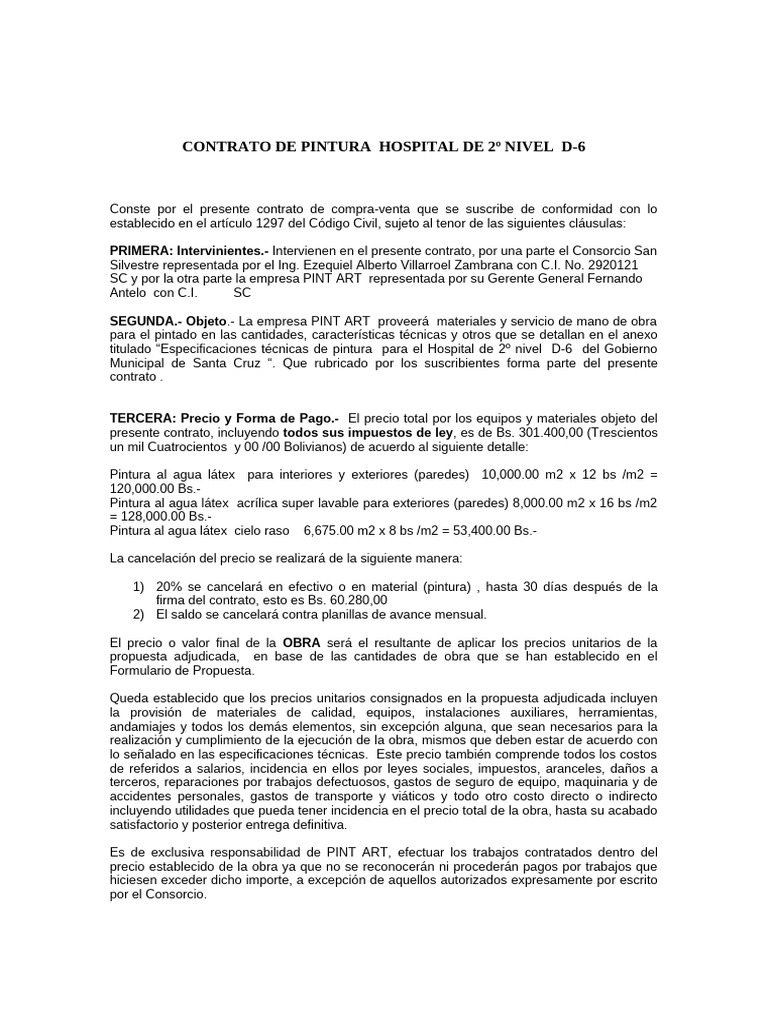 CONTRATO DE PINTURA HOSPITAL DE 2º NIVEL D-6

Conste por el presente contrato de compra-venta que se suscribe de conformidad con lo establecido en el artículo 1297 del Código Civil, sujeto al tenor de las siguientes cláusulas:

PRIMERA: Intervinientes.- Intervienen en el presente contrato, por una parte el Consorcio San Silvestre representada por el Ing. Ezequiel Alberto Villarroel Zambrana con C.I. No. 2920121 SC y por la otra parte la empresa PINT ART representada por su Gerente General Fernando Antelo con C.I. SC

SEGUNDA.- Objeto.- La empresa PINT ART proveerá materiales y servicio de mano de obra para el pintado en las cantidades, características técnicas y otros que se detallan en el anexo titulado "Especificaciones técnicas de pintura para el Hospital de 2º nivel D-6 del Gobierno Municipal de Santa Cruz ". Que rubricado por los suscribientes forma parte del presente contrato .

TERCERA: Precio y Forma de Pago.- El precio total por los equipos y materiales objeto del presente contrato, incluyendo todos sus impuestos de ley, es de Bs. 301.400,00 (Trescientos un mil Cuatrocientos y 00 /00 Bolivianos) de acuerdo al siguiente detalle:

Pintura al agua látex para interiores y exteriores (paredes) 10,000.00 m2 x 12 bs /m2 = 120,000.00 Bs.-
Pintura al agua látex acrílica super lavable para exteriores (paredes) 8,000.00 m2 x 16 bs /m2 = 128,000.00 Bs.-
Pintura al agua látex cielo raso 6,675.00 m2 x 8 bs /m2 = 53,400.00 Bs.-

La cancelación del precio se realizará de la siguiente manera:

1) 20% se cancelará en efectivo o en material (pintura) , hasta 30 días después de la firma del contrato, esto es Bs. 60.280,00
2) El saldo se cancelará contra planillas de avance mensual.

El precio o valor final de la OBRA será el resultante de aplicar los precios unitarios de la propuesta adjudicada, en base de las cantidades de obra que se han establecido en el Formulario de Propuesta.

Queda establecido que los precios unitarios consignados en la propuesta adjudicada incluyen la provisión de materiales de calidad, equipos, instalaciones auxiliares, herramientas, andamiajes y todos los demás elementos, sin excepción alguna, que sean necesarios para la realización y cumplimiento de la ejecución de la obra, mismos que deben estar de acuerdo con lo señalado en las especificaciones técnicas. Este precio también comprende todos los costos de referidos a salarios, incidencia en ellos por leyes sociales, impuestos, aranceles, daños a terceros, reparaciones por trabajos defectuosos, gastos de seguro de equipo, maquinaria y de accidentes personales, gastos de transporte y viáticos y todo otro costo directo o indirecto incluyendo utilidades que pueda tener incidencia en el precio total de la obra, hasta su acabado satisfactorio y posterior entrega definitiva.

Es de exclusiva responsabilidad de PINT ART, efectuar los trabajos contratados dentro del precio establecido de la obra ya que no se reconocerán ni procederán pagos por trabajos que hiciesen exceder dicho importe, a excepción de aquellos autorizados expresamente por escrito por el Consorcio.